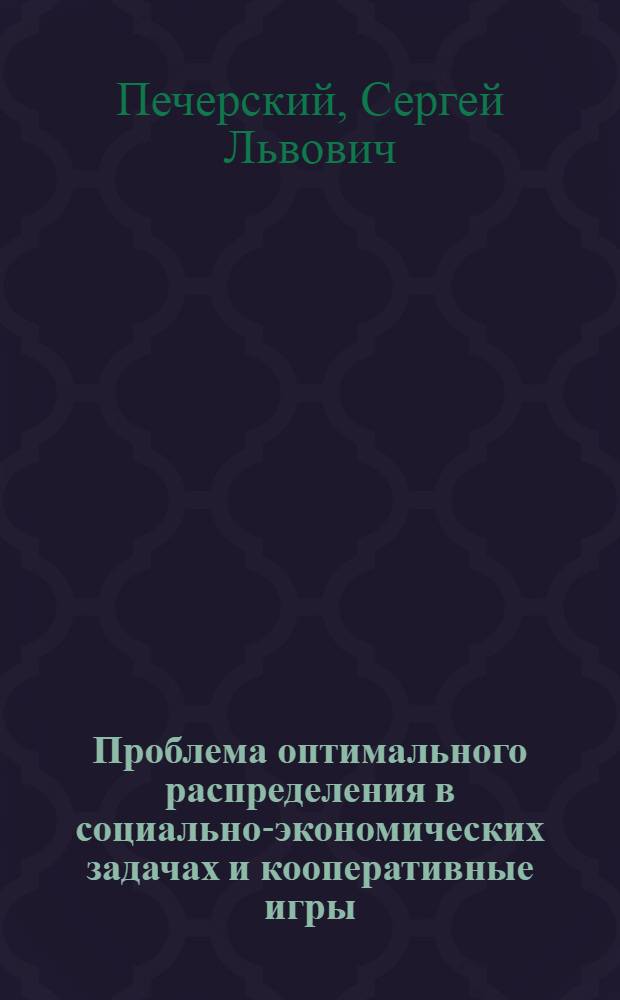 Печерский, Сергей Львович

Проблема оптимального распределения в социально-экономических задачах и кооперативные игры